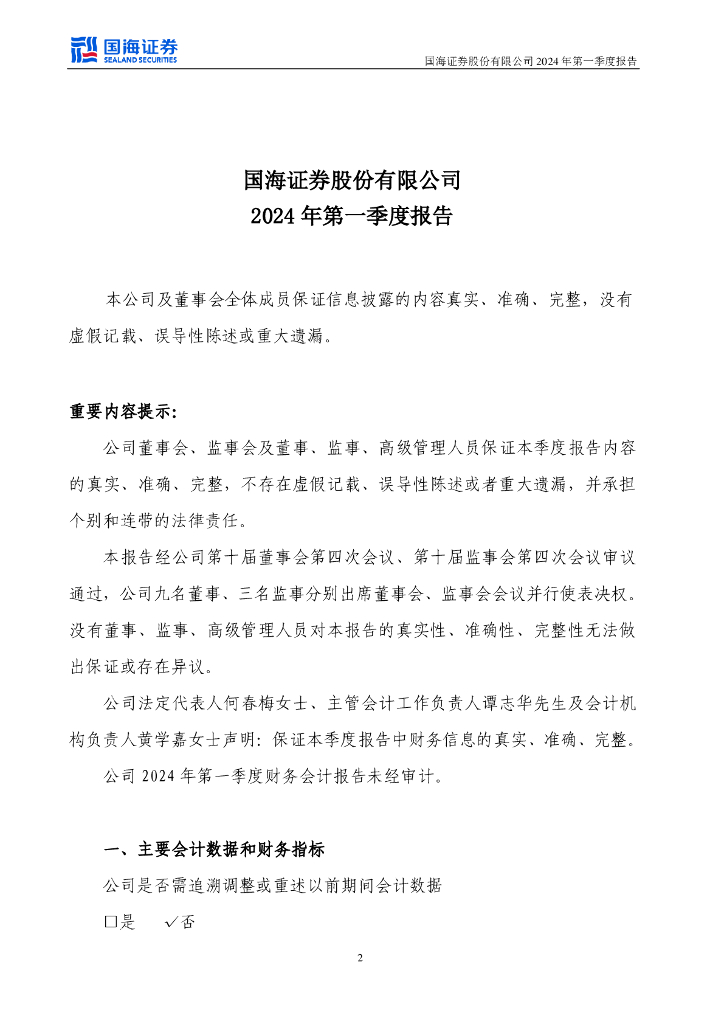 国海证券
SEALAND SECURITIES

国海证券股份有限公司 2024 年第一季度报告

国海证券股份有限公司
2024 年第一季度报告

本公司及董事会全体成员保证信息披露的内容真实、准确、完整，没有虚假记载、误导性陈述或重大遗漏。

重要内容提示：

公司董事会、监事会及董事、监事、高级管理人员保证本季度报告内容的真实、准确、完整，不存在虚假记载、误导性陈述或者重大遗漏，并承担个别和连带的法律责任。

本报告经公司第十届董事会第四次会议、第十届监事会第四次会议审议通过，公司九名董事、三名监事分别出席董事会、监事会会议并行使表决权。没有董事、监事、高级管理人员对本报告的真实性、准确性、完整性无法做出保证或存在异议。

公司法定代表人何春梅女士、主管会计工作负责人谭志华先生及会计机构负责人黄学嘉女士声明：保证本季度报告中财务信息的真实、准确、完整。

公司 2024 年第一季度财务会计报告未经审计。

一、主要会计数据和财务指标

公司是否需追溯调整或重述以前期间会计数据

□是 √否

2